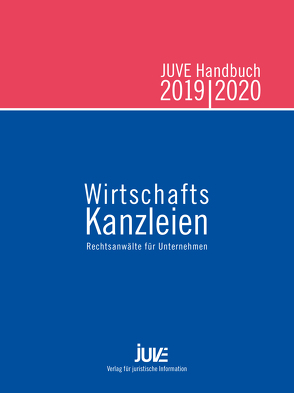 JUVE Handbuch
2019|2020

Wirtschafts
Kanzleien
Rechtsanwälte für Unternehmen

JUVE
Verlag für juristische Information